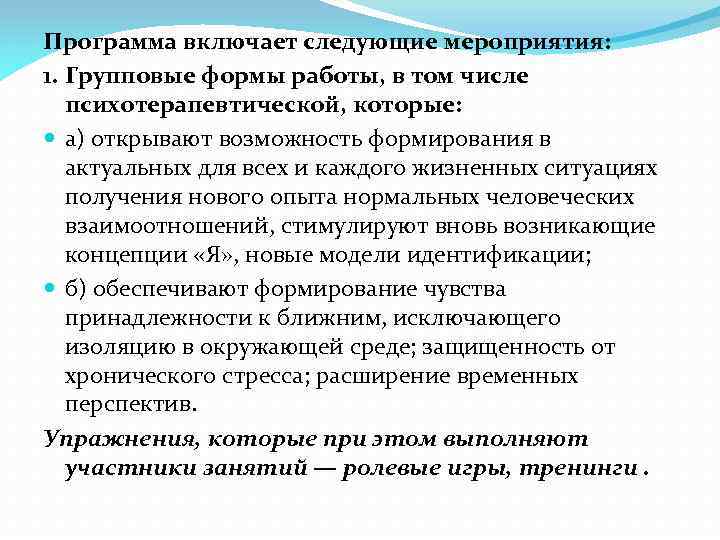 Программа включает следующие мероприятия:

1. Групповые формы работы, в том числе психотерапевтической, которые:

а) открывают возможность формирования в актуальных для всех и каждого жизненных ситуациях получения нового опыта нормальных человеческих взаимоотношений, стимулируют вновь возникающие концепции «Я», новые модели идентификации;

б) обеспечивают формирование чувства принадлежности к ближним, исключающего изоляцию в окружающей среде; защищенность от хронического стресса; расширение временных перспектив.

Упражнения, которые при этом выполняют участники занятий — ролевые игры, тренинги .